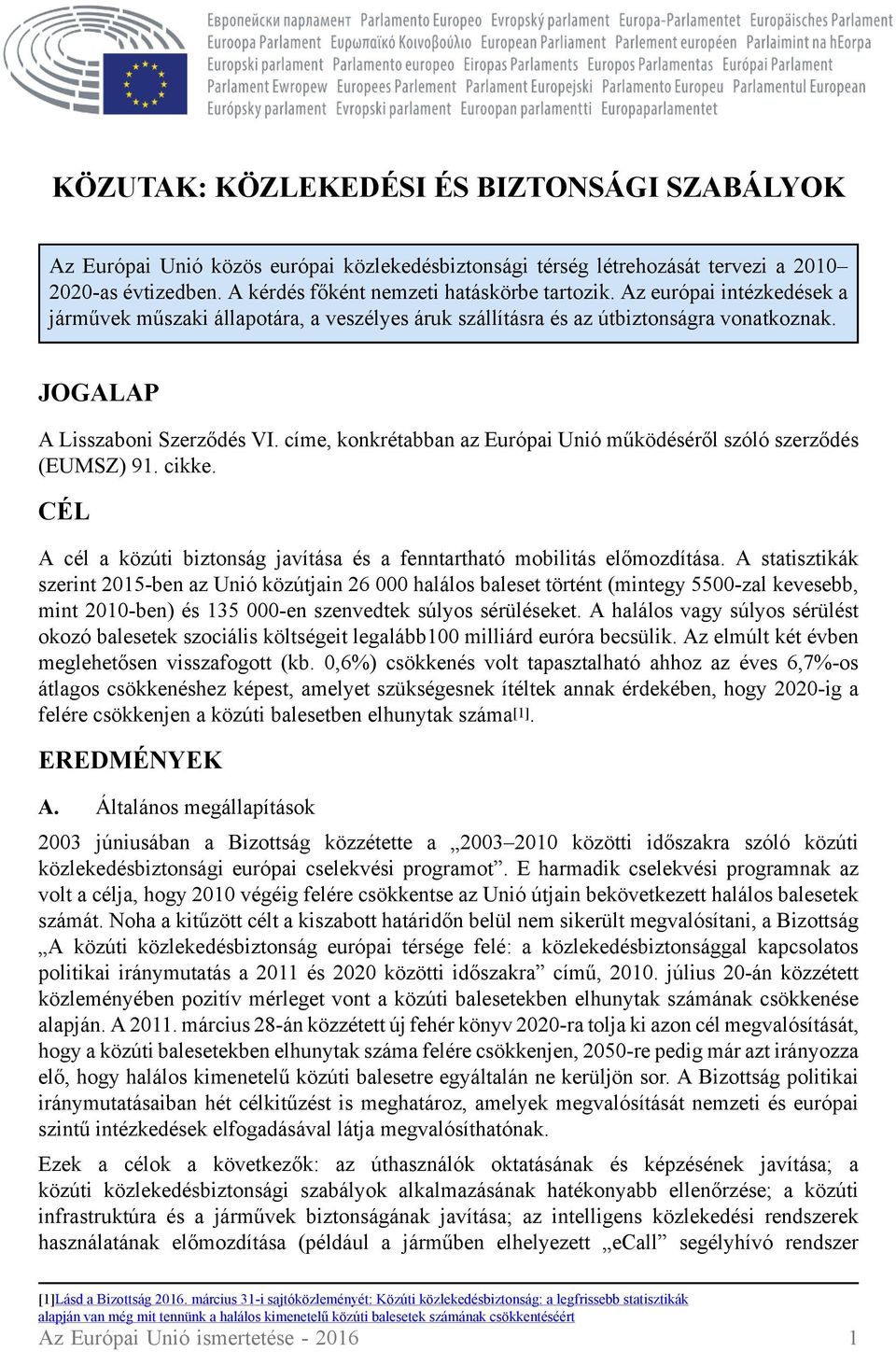 Европейски парламент Parlamento Europeo Evropský parlament Europa-Parlamentet Europäisches Parlament Euroopa Parlament Ευρωπαϊκό Κοινοβούλιο European Parliament Parlement européen Parlaimint na hEorpa Europski parlament Parlamento europeo Eiropas Parlaments Europos Parlamentas Európai Parlament Parlament Ewropew Europees Parlement Parlament Europejski Parlamento Europeu Parlamentul European Európsky parlament Evropski parlament Euroopan parlamentti Europaparlamentet

KÖZUTAK: KÖZLEKEDÉSI ÉS BIZTONSÁGI SZABÁLYOK

Az Európai Unió közös európai közlekedésbiztonsági térség létrehozását tervezi a 2010–2020-as évtizedben. A kérdés főként nemzeti hatáskörbe tartozik. Az európai intézkedések a járművek műszaki állapotára, a veszélyes áruk szállításra és az útbiztonságra vonatkoznak.

JOGALAP

A Lisszaboni Szerződés VI. címe, konkrétabban az Európai Unió működéséről szóló szerződés (EUMSZ) 91. cikke.

CÉL

A cél a közúti biztonság javítása és a fenntartható mobilitás előmozdítása. A statisztikák szerint 2015-ben az Unió közútjain 26 000 halálos baleset történt (mintegy 5500-zal kevesebb, mint 2010-ben) és 135 000-en szenvedtek súlyos sérüléseket. A halálos vagy súlyos sérülést okozó balesetek szociális költségeit legalább100 milliárd euróra becsülik. Az elmúlt két évben meglehetősen visszafogott (kb. 0,6%) csökkenés volt tapasztalható ahhoz az éves 6,7%-os átlagos csökkenéshez képest, amelyet szükségesnek ítéltek annak érdekében, hogy 2020-ig a felére csökkenjen a közúti balesetben elhunytak száma[1].

EREDMÉNYEK

A. Általános megállapítások

2003 júniusában a Bizottság közzétette a „2003–2010 közötti időszakra szóló közúti közlekedésbiztonsági európai cselekvési programot”. E harmadik cselekvési programnak az volt a célja, hogy 2010 végéig felére csökkentse az Unió útjain bekövetkezett halálos balesetek számát. Noha a kitűzött célt a kiszabott határidőn belül nem sikerült megvalósítani, a Bizottság „A közúti közlekedésbiztonság európai térsége felé: a közlekedésbiztonsággal kapcsolatos politikai iránymutatás a 2011 és 2020 közötti időszakra” című, 2010. július 20-án közzétett közleményében pozitív mérleget vont a közúti balesetekben elhunytak számának csökkenése alapján. A 2011. március 28-án közzétett új fehér könyv 2020-ra tolja ki azon cél megvalósítását, hogy a közúti balesetekben elhunytak száma felére csökkenjen, 2050-re pedig már azt irányozza elő, hogy halálos kimenetelű közúti balesetre egyáltalán ne kerüljön sor. A Bizottság politikai iránymutatásaiban hét célkitűzést is meghatároz, amelyek megvalósítását nemzeti és európai szintű intézkedések elfogadásával látja megvalósíthatónak.

Ezek a célok a következők: az úthasználók oktatásának és képzésének javítása; a közúti közlekedésbiztonsági szabályok alkalmazásának hatékonyabb ellenőrzése; a közúti infrastruktúra és a járművek biztonságának javítása; az intelligens közlekedési rendszerek használatának előmozdítása (például a járműben elhelyezett „eCall” segélyhívó rendszer

[1]Lásd a Bizottság 2016. március 31-i sajtóközleményét: Közúti közlekedésbiztonság: a legfrissebb statisztikák alapján van még mit tennünk a halálos kimenetelű közúti balesetek számának csökkentéséért

Az Európai Unió ismertetése - 2016 1